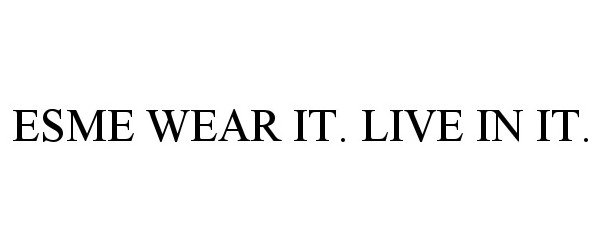 ESME WEAR IT. LIVE IN IT.